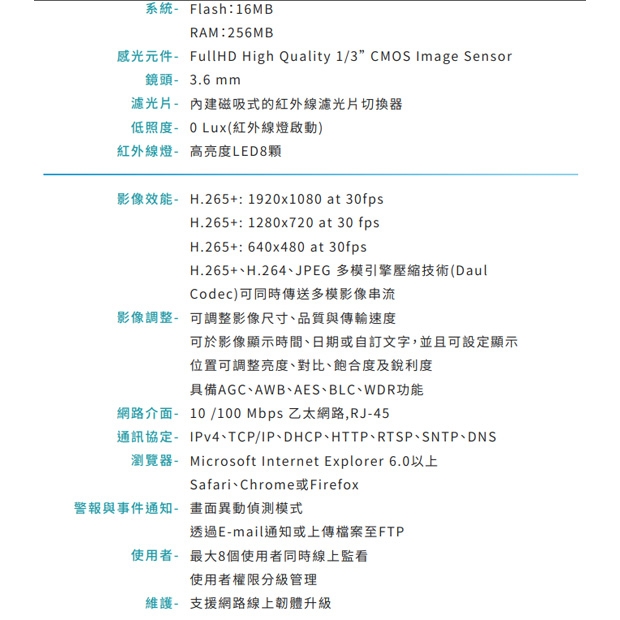 系統- Flash：16MB
RAM：256MB
感光元件- FullHD High Quality 1/3” CMOS Image Sensor
鏡頭- 3.6 mm
濾光片- 內建磁吸式的紅外線濾光片切換器
低照度- 0 Lux(紅外線燈啟動)
紅外線燈- 高亮度LED8顆

影像效能- H.265+: 1920x1080 at 30fps
H.265+: 1280x720 at 30 fps
H.265+: 640x480 at 30fps
H.265+、H.264、JPEG 多模引擎壓縮技術(Daul Codec)可同時傳送多模影像串流
影像調整- 可調整影像尺寸、品質與傳輸速度
可於影像顯示時間、日期或自訂文字，並且可設定顯示位置可調整亮度、對比、飽合度及銳利度
具備AGC、AWB、AES、BLC、WDR功能
網路介面- 10 /100 Mbps 乙太網路,RJ-45
通訊協定- IPv4、TCP/IP、DHCP、HTTP、RTSP、SNTP、DNS
瀏覽器- Microsoft Internet Explorer 6.0以上
Safari、Chrome或Firefox
警報與事件通知- 畫面異動偵測模式
透過E-mail通知或上傳檔案至FTP
使用者- 最大8個使用者同時線上監看
使用者權限分級管理
維護- 支援網路線上韌體升級